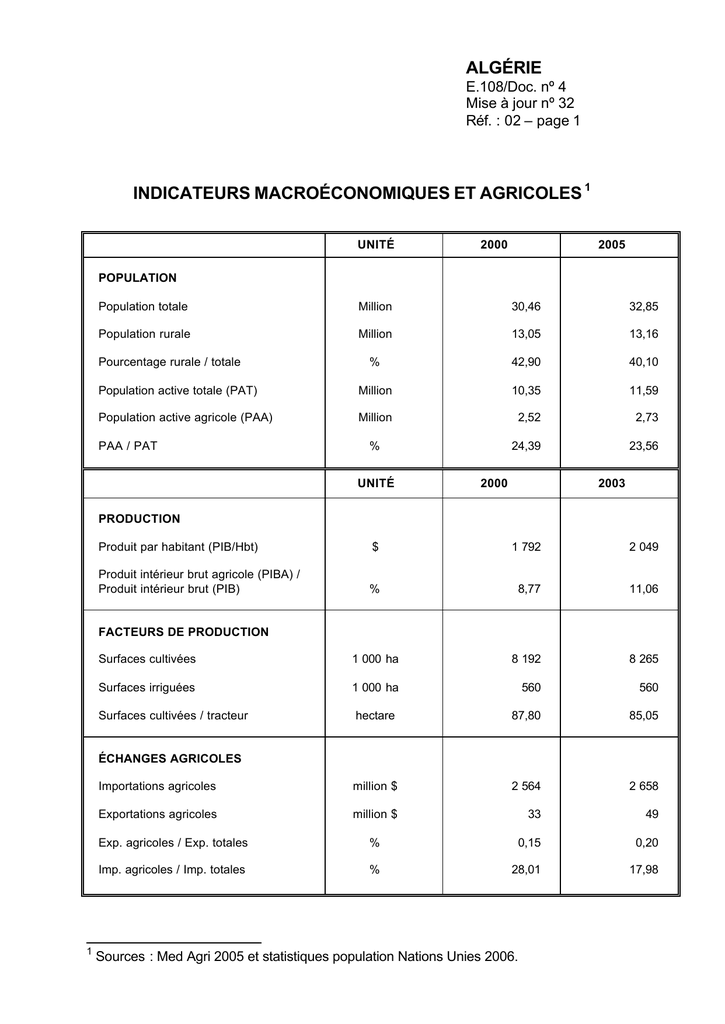 ALGÉRIE
E.108/Doc. nº 4
Mise à jour nº 32
Réf. : 02 – page 1

INDICATEURS MACROÉCONOMIQUES ET AGRICOLES $^1$

| | UNITÉ | 2000 | 2005 |
|---|---|---|---|
| POPULATION | | | |
| Population totale | Million | 30,46 | 32,85 |
| Population rurale | Million | 13,05 | 13,16 |
| Pourcentage rurale / totale | % | 42,90 | 40,10 |
| Population active totale (PAT) | Million | 10,35 | 11,59 |
| Population active agricole (PAA) | Million | 2,52 | 2,73 |
| PAA / PAT | % | 24,39 | 23,56 |

| | UNITÉ | 2000 | 2003 |
|---|---|---|---|
| PRODUCTION | | | |
| Produit par habitant (PIB/Hbt) | $ | 1 792 | 2 049 |
| Produit intérieur brut agricole (PIBA) / Produit intérieur brut (PIB) | % | 8,77 | 11,06 |
| FACTEURS DE PRODUCTION | | | |
| Surfaces cultivées | 1 000 ha | 8 192 | 8 265 |
| Surfaces irriguées | 1 000 ha | 560 | 560 |
| Surfaces cultivées / tracteur | hectare | 87,80 | 85,05 |
| ÉCHANGES AGRICOLES | | | |
| Importations agricoles | million $ | 2 564 | 2 658 |
| Exportations agricoles | million $ | 33 | 49 |
| Exp. agricoles / Exp. totales | % | 0,15 | 0,20 |
| Imp. agricoles / Imp. totales | % | 28,01 | 17,98 |

$^1$ Sources : Med Agri 2005 et statistiques population Nations Unies 2006.